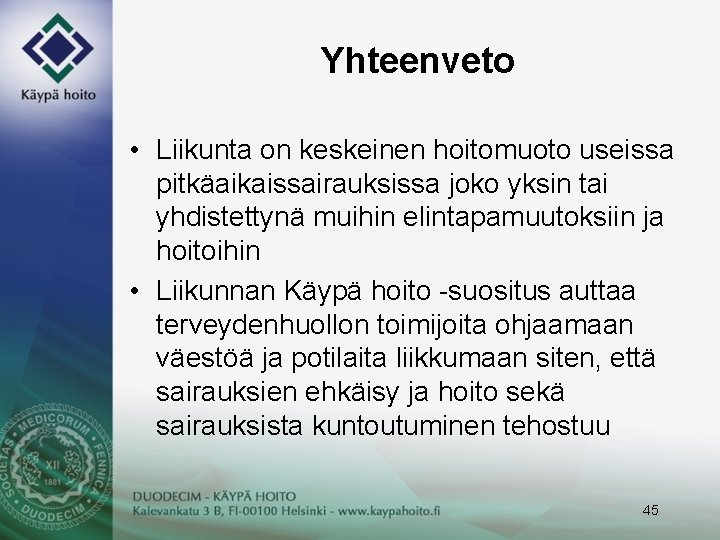 Käypä hoito

Yhteenveto

• Liikunta on keskeinen hoitomuoto useissa pitkäaikaissairauksissa joko yksin tai yhdistettynä muihin elintapamuutoksiin ja hoitoihin

• Liikunnan Käypä hoito -suositus auttaa terveydenhuollon toimijoita ohjaamaan väestöä ja potilaita liikkumaan siten, että sairauksien ehkäisy ja hoito sekä sairauksista kuntoutuminen tehostuu

SOCIETAS MEDICORUM FENNICA DUODECIM XII 1881

DUODECIM - KÄYPÄ HOITO
Kalevankatu 3 B, FI-00100 Helsinki - www.kaypahoito.fi

45